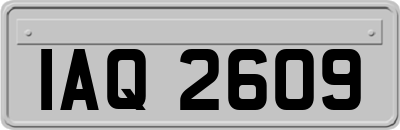 IAQ 2609